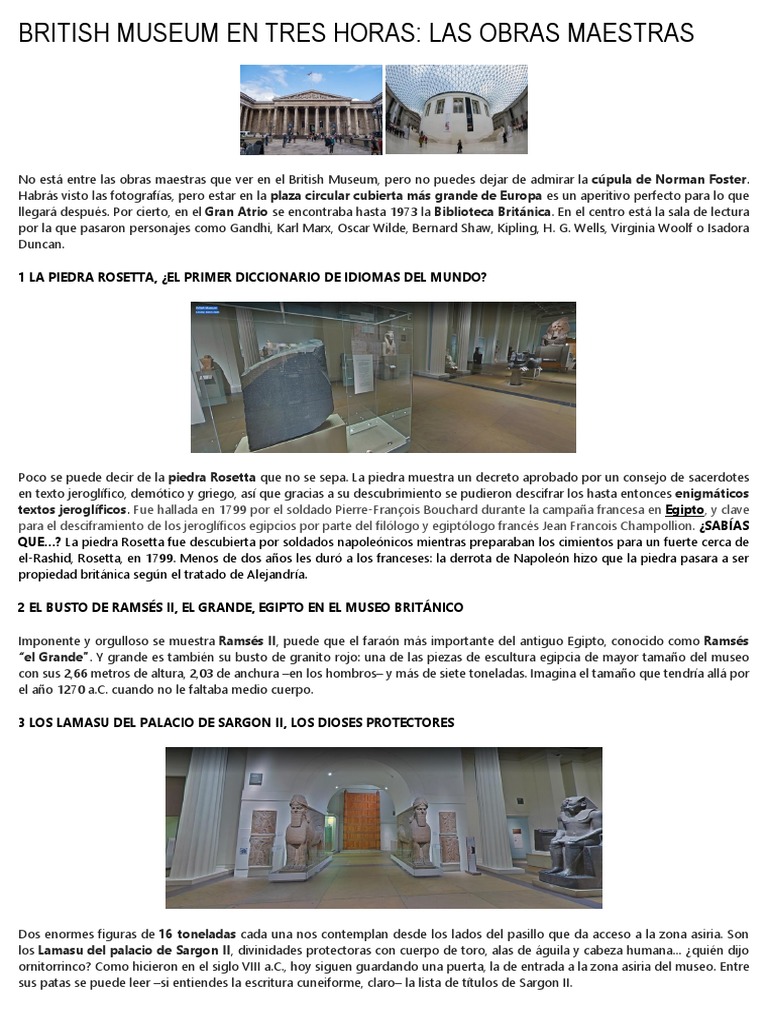 BRITISH MUSEUM EN TRES HORAS: LAS OBRAS MAESTRAS

No está entre las obras maestras que ver en el British Museum, pero no puedes dejar de admirar la cúpula de Norman Foster. Habrás visto las fotografías, pero estar en la plaza circular cubierta más grande de Europa es un aperitivo perfecto para lo que llegará después. Por cierto, en el Gran Atrio se encontraba hasta 1973 la Biblioteca Británica. En el centro está la sala de lectura por la que pasaron personajes como Gandhi, Karl Marx, Oscar Wilde, Bernard Shaw, Kipling, H. G. Wells, Virginia Woolf o Isadora Duncan.

1 LA PIEDRA ROSETTA, ¿EL PRIMER DICCIONARIO DE IDIOMAS DEL MUNDO?

Poco se puede decir de la piedra Rosetta que no se sepa. La piedra muestra un decreto aprobado por un consejo de sacerdotes en texto jeroglífico, demótico y griego, así que gracias a su descubrimiento se pudieron descifrar los hasta entonces enigmáticos textos jeroglíficos. Fue hallada en 1799 por el soldado Pierre-François Bouchard durante la campaña francesa en Egipto, y clave para el desciframiento de los jeroglíficos egipcios por parte del filólogo y egiptólogo francés Jean Francois Champollion. ¿SABÍAS QUE...? La piedra Rosetta fue descubierta por soldados napoleónicos mientras preparaban los cimientos para un fuerte cerca de el-Rashid, Rosetta, en 1799. Menos de dos años les duró a los franceses: la derrota de Napoleón hizo que la piedra pasara a ser propiedad británica según el tratado de Alejandría.

2 EL BUSTO DE RAMSÉS II, EL GRANDE, EGIPTO EN EL MUSEO BRITÁNICO

Imponente y orgulloso se muestra Ramsés II, puede que el faraón más importante del antiguo Egipto, conocido como Ramsés "el Grande". Y grande es también su busto de granito rojo: una de las piezas de escultura egipcia de mayor tamaño del museo con sus 2,66 metros de altura, 2,03 de anchura –en los hombros– y más de siete toneladas. Imagina el tamaño que tendría allá por el año 1270 a.C. cuando no le faltaba medio cuerpo.

3 LOS LAMASU DEL PALACIO DE SARGON II, LOS DIOSES PROTECTORES

Dos enormes figuras de 16 toneladas cada una nos contemplan desde los lados del pasillo que da acceso a la zona asiria. Son los Lamasu del palacio de Sargon II, divinidades protectoras con cuerpo de toro, alas de águila y cabeza humana... ¿quién dijo ornitorrinco? Como hicieron en el siglo VIII a.C., hoy siguen guardando una puerta, la de entrada a la zona asiria del museo. Entre sus patas se puede leer –si entiendes la escritura cuneiforme, claro– la lista de títulos de Sargon II.